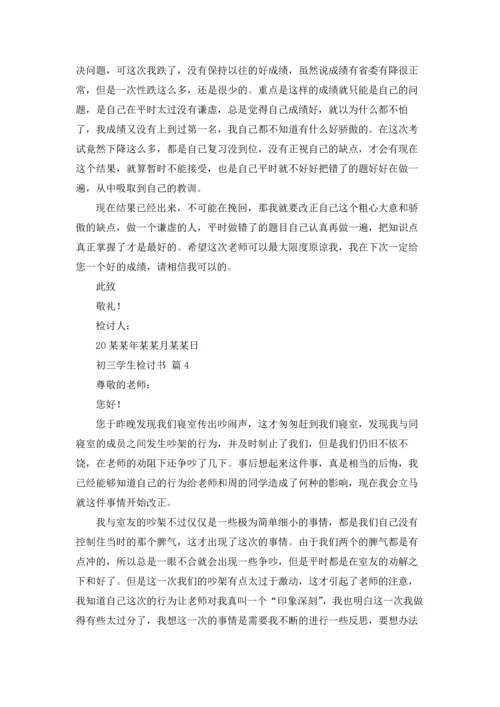 决问题，可这次我跌了，没有保持以往的好成绩，虽然说成绩有省委有降很正常，但是一次性跌这么多，还是很少的。重点是这样的成绩就只能是自己的问题，是自己在平时太过没有谦虚，总是觉得自己成绩好，就以为什么都不怕了，我成绩又没有上到过第一名，我自己都不知道有什么好骄傲的。在这次考试竟然下降这么多，都是自己复习没到位，没有正视自己的缺点，才会有现在这个结果，就算暂时不能接受，也是自己平时就不好好把错了的题好好在做一遍，从中吸取到自己的教训。

现在结果已经出来，不可能在挽回，那我就要改正自己这个粗心大意和骄傲的缺点，做一个谦虚的人，平时做错了的题目自己认真再做一遍，把知识点真正掌握了才是最好的。希望这次老师可以最大限度原谅我，我在下次一定给您一个好的成绩，请相信我可以的。

此致

敬礼！

检讨人：

20某某年某某月某某日

初三学生检讨书 篇4

尊敬的老师：

您好！

您于昨晚发现我们寝室传出吵闹声，这才匆匆赶到我们寝室，发现我与同寝室的成员之间发生吵架的行为，并及时制止了我们，但是我们仍旧不依不饶，在老师的劝阻下还争吵了几下。事后想起来这件事，真是相当的后悔，我已经能够知道自己的行为给老师和周的同学造成了何种的影响，现在我会立马就这件事情开始改正。

我与室友的吵架不过仅仅是一些极为简单细小的事情，都是我们自己没有控制住当时的那个脾气，这才出现了这次的事情。由于我们两个的脾气都是有点冲的，所以总是一眼不合就会出现一些争吵，但是平时都是在室友的劝解之下和好了。但是这一次我们的吵架有点太过于激动，这才引起了老师的注意，我知道自己这次的行为让老师对我真叫一个“印象深刻”，我也明白这一次我做得有些太过分了，我想这一次的事情是需要我不断的进行一些反思，要想办法